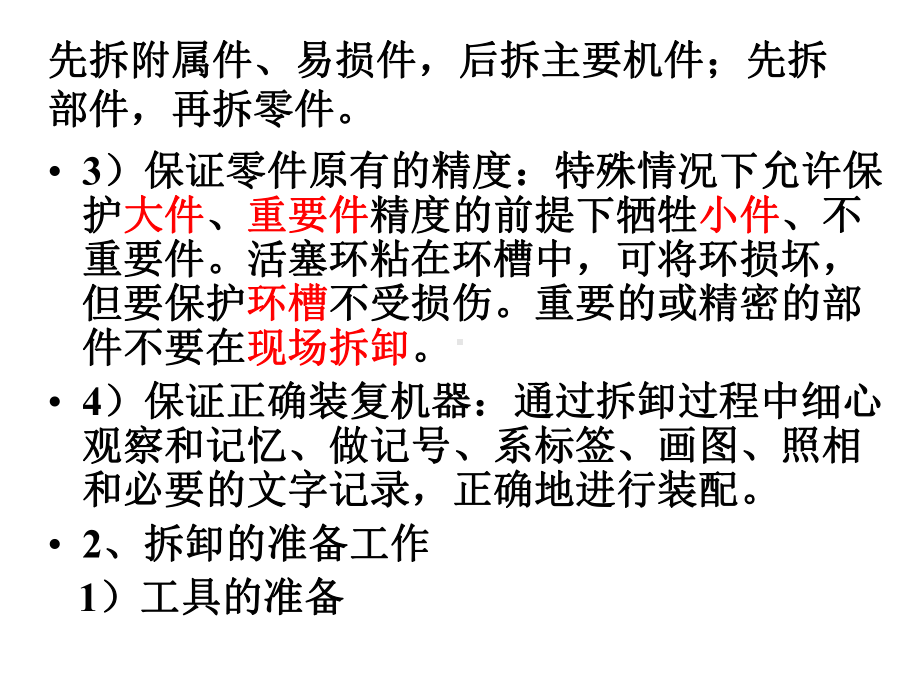 先拆附属件、易损件，后拆主要机件；先拆部件，再拆零件。

• 3）保证零件原有的精度：特殊情况下允许保护大件、重要件精度的前提下牺牲小件、不重要件。活塞环粘在环槽中，可将环损坏，但要保护环槽不受损伤。重要的或精密的部件不要在现场拆卸。

• 4）保证正确装复机器：通过拆卸过程中细心观察和记忆、做记号、系标签、画图、照相和必要的文字记录，正确地进行装配。

• 2、拆卸的准备工作

1）工具的准备